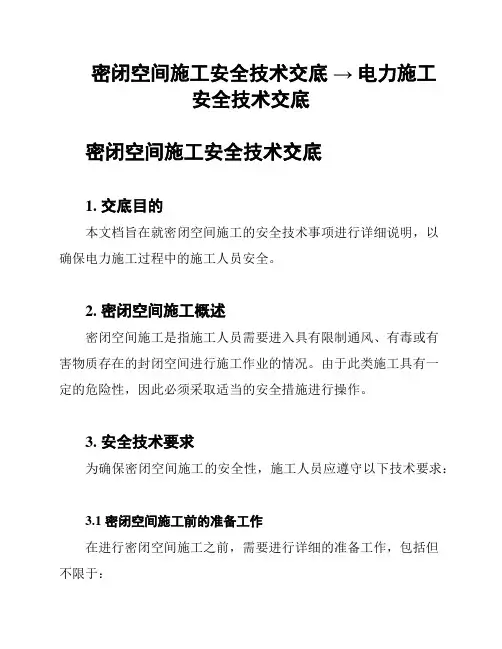 密闭空间施工安全技术交底 → 电力施工安全技术交底

密闭空间施工安全技术交底

1. 交底目的

本文档旨在就密闭空间施工的安全技术事项进行详细说明，以确保电力施工过程中的施工人员安全。

2. 密闭空间施工概述

密闭空间施工是指施工人员需要进入具有限制通风、有毒或有害物质存在的封闭空间进行施工作业的情况。由于此类施工具有一定的危险性，因此必须采取适当的安全措施进行操作。

3. 安全技术要求

为确保密闭空间施工的安全性，施工人员应遵守以下技术要求：

3.1 密闭空间施工前的准备工作

在进行密闭空间施工之前，需要进行详细的准备工作，包括但不限于：